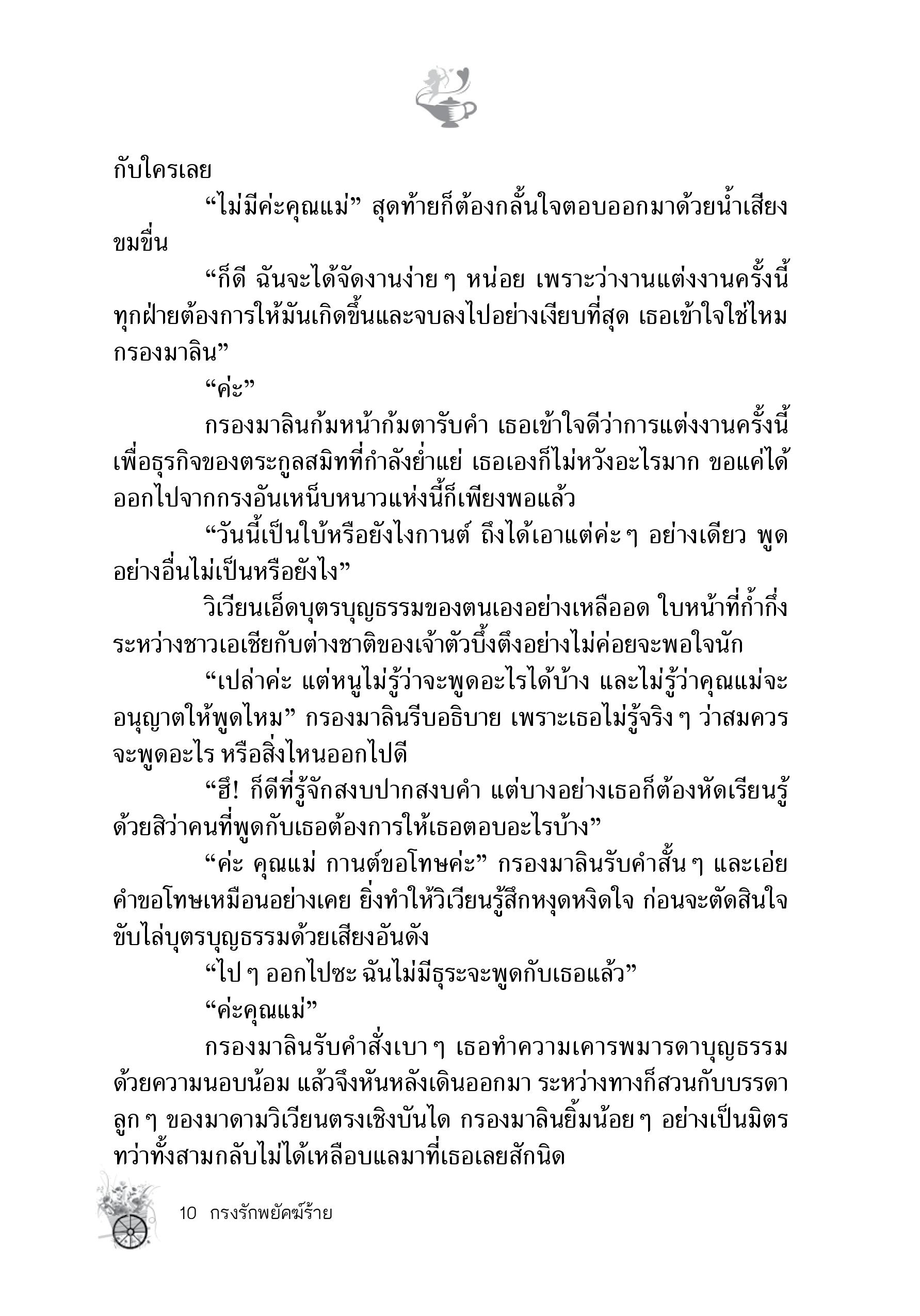 กับใครเลย

“ไม่มีค่ะคุณแม่” สุดท้ายก็ต้องกลั้นใจตอบออกมาด้วยน้ำเสียงขมขื่น

“ก็ดี ฉันจะได้จัดงานง่าย ๆ หน่อย เพราะว่างานแต่งงานครั้งนี้ทุกฝ่ายต้องการให้มันเกิดขึ้นและจบลงไปอย่างเงียบที่สุด เธอเข้าใจใช่ไหมกรองมาลิน”

“ค่ะ”

กรองมาลินก้มหน้าก้มตารับคำ เธอเข้าใจดีว่าการแต่งงานครั้งนี้เพื่อธุรกิจของตระกูลสมิทที่กำลังย่ำแย่ เธอเองก็ไม่หวังอะไรมาก ขอแค่ได้ออกไปจากกรงอันเหน็บหนาวแห่งนี้ก็เพียงพอแล้ว

“วันนี้เป็นใบ้หรือยังไงกานต์ ถึงได้เอาแต่ค่ะ ๆ อย่างเดียว พูดอย่างอื่นไม่เป็นหรือยังไง”

วิเวียนเอ็ดบุตรบุญธรรมของตนเองอย่างเหลืออด ใบหน้าที่ก้ำกึ่งระหว่างชาวเอเชียกับต่างชาติของเจ้าตัวบึ้งตึงอย่างไม่ค่อยจะพอใจนัก

“เปล่าค่ะ แต่หนูไม่รู้ว่าจะพูดอะไรได้บ้าง และไม่รู้ว่าคุณแม่จะอนุญาตให้พูดไหม” กรองมาลินรีบอธิบาย เพราะเธอไม่รู้จริง ๆ ว่าสมควรจะพูดอะไร หรือสิ่งไหนออกไปดี

“ฮึ! ก็ดีที่รู้จักสงบปากสงบคำ แต่บางอย่างเธอก็ต้องหัดเรียนรู้ด้วยสิว่าคนที่พูดกับเธอต้องการให้เธอตอบอะไรบ้าง”

“ค่ะ คุณแม่ กานต์ขอโทษค่ะ” กรองมาลินรับคำสั้น ๆ และเอ่ยคำขอโทษเหมือนอย่างเคย ยิ่งทำให้วิเวียนรู้สึกหงุดหงิดใจ ก่อนจะตัดสินใจขับไล่บุตรบุญธรรมด้วยเสียงอันดัง

“ไป ๆ ออกไปซะ ฉันไม่มีธุระจะพูดกับเธอแล้ว”

“ค่ะคุณแม่”

กรองมาลินรับคำสั่งเบา ๆ เธอทำความเคารพมารดาบุญธรรมด้วยความนอบน้อม แล้วจึงหันหลังเดินออกมา ระหว่างทางก็สวนกับบรรดาลูก ๆ ของมาดามวิเวียนตรงเชิงบันได กรองมาลินยิ้มน้อย ๆ อย่างเป็นมิตร ทว่าทั้งสามกลับไม่ได้เหลือบแลมาที่เธอเลยสักนิด

10 กรงรักพยัคฆ์ร้าย